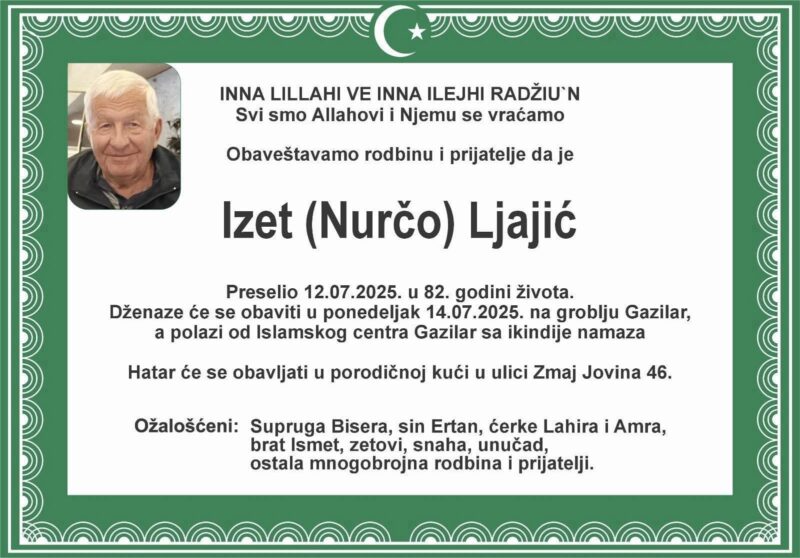 INNA LILLAHI VE INNA ILEJHI RADŽIU`N
Svi smo Allahovi i Njemu se vraćamo

Obaveštavamo rodbinu i prijatelje da je

Izet (Nurčo) Ljajić

Preselio 12.07.2025. u 82. godini života.
Dženaze će se obaviti u ponedeljak 14.07.2025. na groblju Gazilar, a polazi od Islamskog centra Gazilar sa ikindije namaza

Hatar će se obavljati u porodičnoj kući u ulici Zmaj Jovina 46.

Ožalošćeni: Supruga Bisera, sin Ertan, ćerke Lahira i Amra, brat Ismet, zetovi, snaha, unučad, ostala mnogobrojna rodbina i prijatelji.